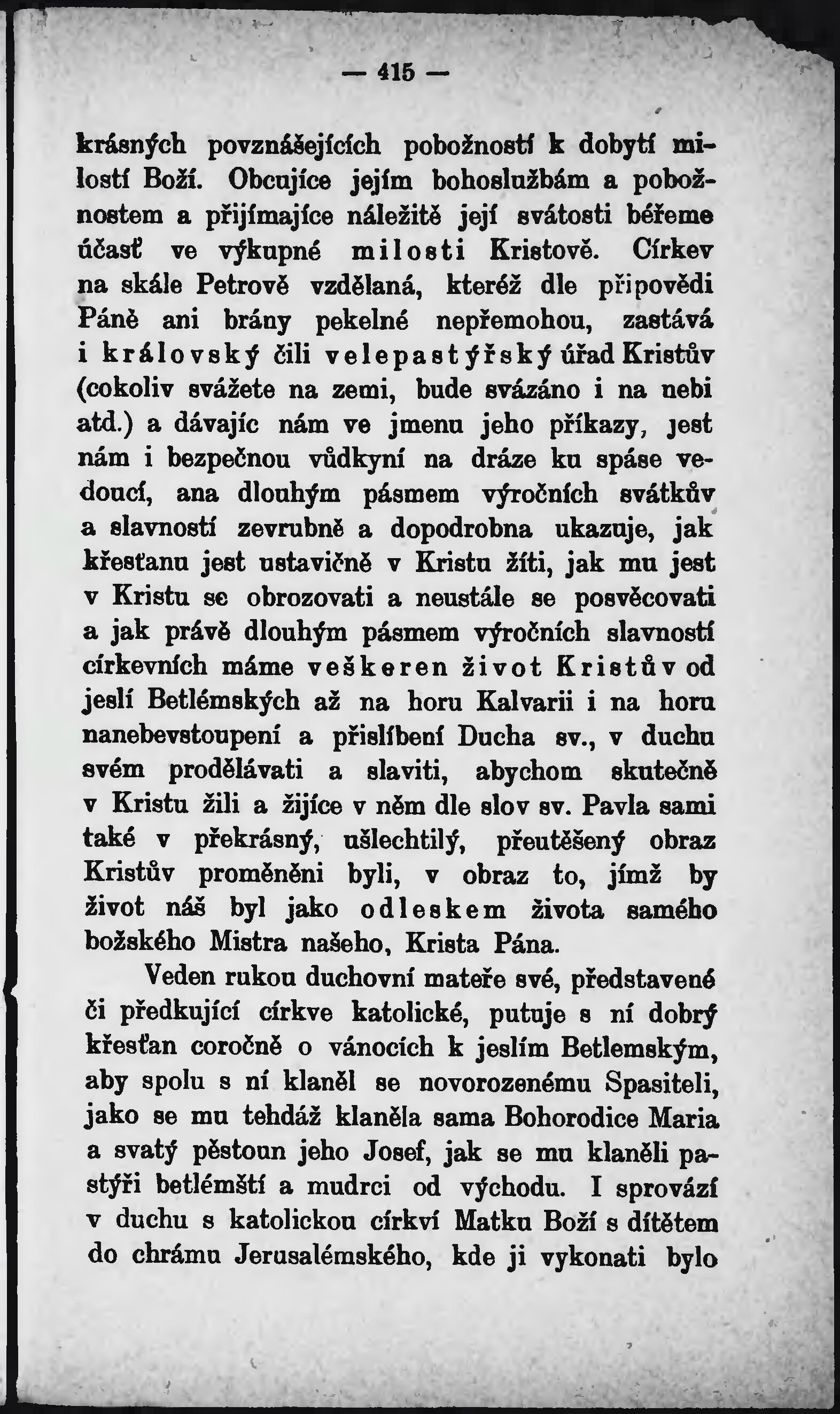 — 415 —

krásných povznášejících pobožností k dobytí milostí Boží. Obcujíce jejím bohoslužbám a pobožnostem a přijímajíce náležitě její svátosti béřeme účasť ve výkupné milosti Kristově. Církev na skále Petrově vzdělaná, kteréž dle připovědi Páně ani brány pekelné nepřemohou, zastává i královský čili velepastýřský úřad Kristův (cokoliv svážete na zemi, bude svázáno i na nebi atd.) a dávajíc nám ve jmenu jeho příkazy, jest nám i bezpečnou vůdkyní na dráze ku spáse vedoucí, ana dlouhým pásmem výročních svátkův a slavností zevrubně a dopodrobna ukazuje, jak křesťanu jest ustavičně v Kristu žíti, jak mu jest v Kristu se obrozovati a neustále se posvěcovati a jak právě dlouhým pásmem výročních slavností církevních máme veškeren život Kristův od jeslí Betlémských až na horu Kalvarii i na horu nanebevstoupení a přislíbení Ducha sv., v duchu svém prodělávati a slaviti, abychom skutečně v Kristu žili a žijíce v něm dle slov sv. Pavla sami také v překrásný, ušlechtilý, přeutěšený obraz Kristův proměněni byli, v obraz to, jímž by život náš byl jako odleskem života samého božského Mistra našeho, Krista Pána.

Veden rukou duchovní mateře své, představené či předkující církve katolické, putuje s ní dobrý křesťan coročně o vánocích k jeslím Betlemským, aby spolu s ní klaněl se novorozenému Spasiteli, jako se mu tehdáž klaněla sama Bohorodice Maria a svatý pěstoun jeho Josef, jak se mu klaněli pastýři betlémští a mudrci od východu. I sprovází v duchu s katolickou církví Matku Boží s dítětem do chrámu Jerusalémského, kde ji vykonati bylo